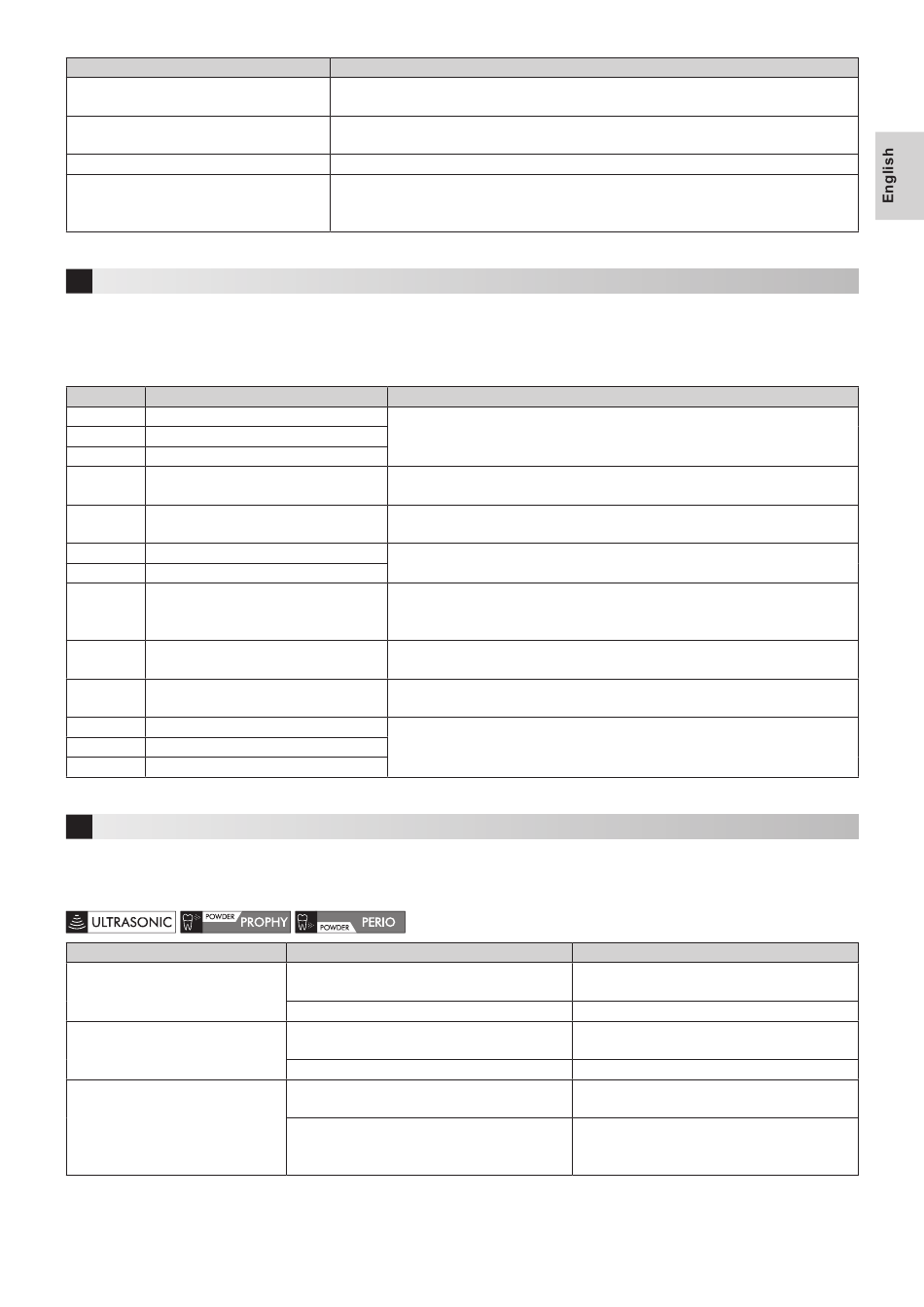 English

ULTRASONIC POWDER PROPHY POWDER PERIO